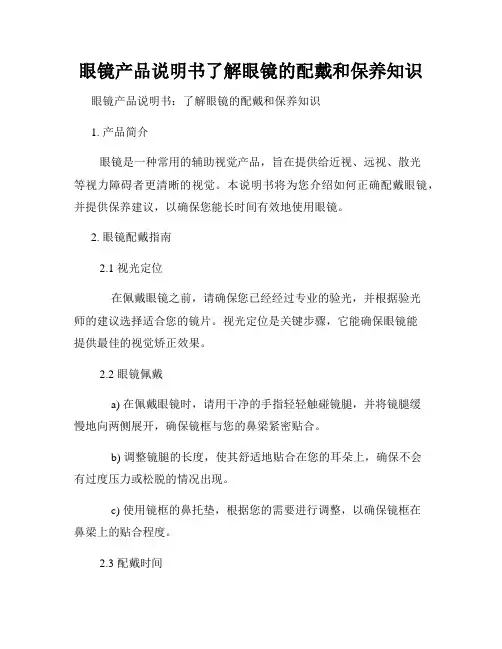 眼镜产品说明书了解眼镜的配戴和保养知识

眼镜产品说明书：了解眼镜的配戴和保养知识

1. 产品简介

眼镜是一种常用的辅助视觉产品，旨在提供给近视、远视、散光等视力障碍者更清晰的视觉。本说明书将为您介绍如何正确配戴眼镜，并提供保养建议，以确保您能长时间有效地使用眼镜。

2. 眼镜配戴指南

2.1 视光定位

在佩戴眼镜之前，请确保您已经经过专业的验光，并根据验光师的建议选择适合您的镜片。视光定位是关键步骤，它能确保眼镜能提供最佳的视觉矫正效果。

2.2 眼镜佩戴

a) 在佩戴眼镜时，请用干净的手指轻轻触碰镜腿，并将镜腿缓慢地向两侧展开，确保镜框与您的鼻梁紧密贴合。

b) 调整镜腿的长度，使其舒适地贴合在您的耳朵上，确保不会有过度压力或松脱的情况出现。

c) 使用镜框的鼻托垫，根据您的需要进行调整，以确保镜框在鼻梁上的贴合程度。

2.3 配戴时间